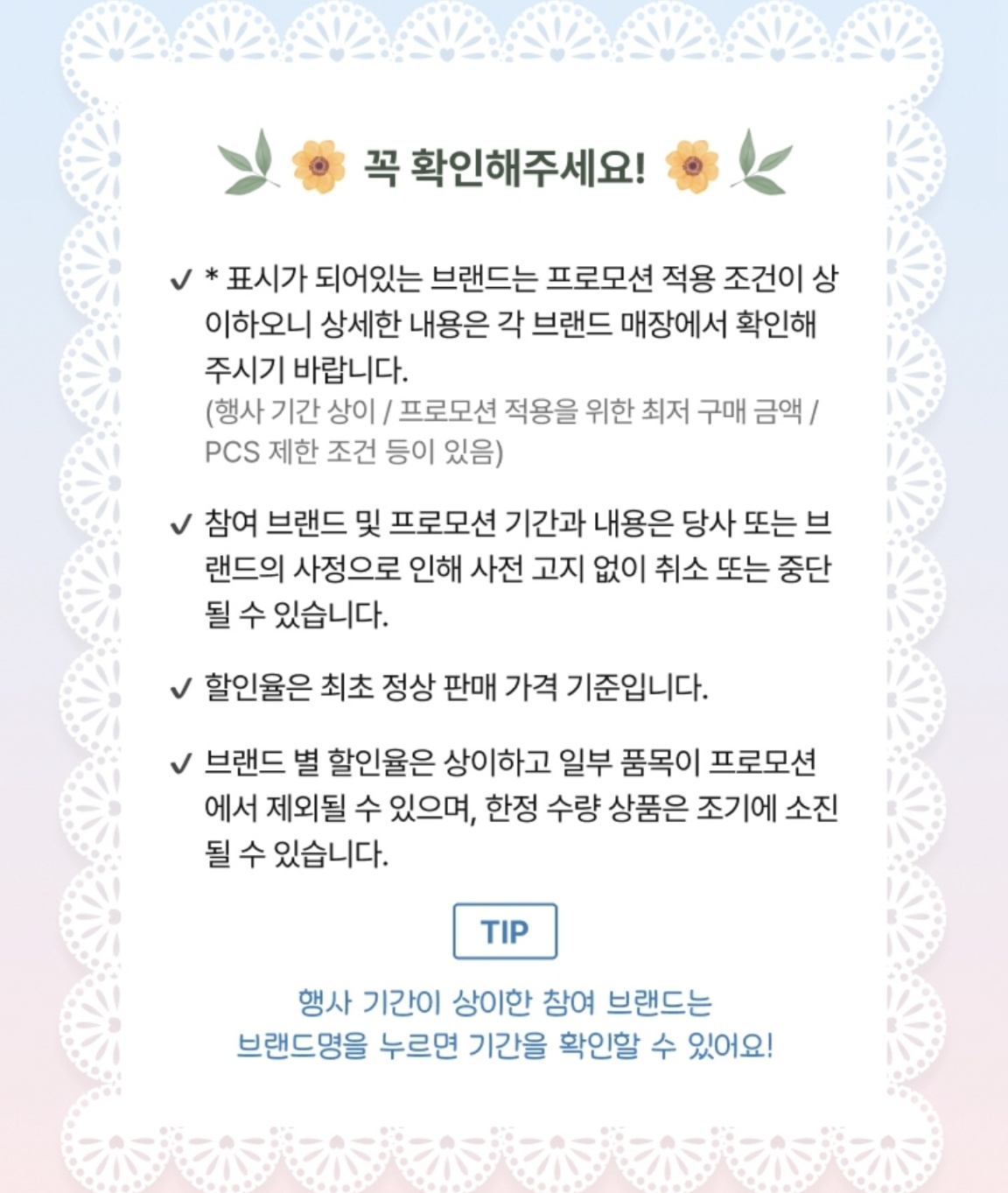 꼭 확인해주세요!

✓ * 표시가 되어있는 브랜드는 프로모션 적용 조건이 상이하오니 상세한 내용은 각 브랜드 매장에서 확인해 주시기 바랍니다.
(행사 기간 상이 / 프로모션 적용을 위한 최저 구매 금액 / PCS 제한 조건 등이 있음)

✓ 참여 브랜드 및 프로모션 기간과 내용은 당사 또는 브랜드의 사정으로 인해 사전 고지 없이 취소 또는 중단될 수 있습니다.

✓ 할인율은 최초 정상 판매 가격 기준입니다.

✓ 브랜드 별 할인율은 상이하고 일부 품목이 프로모션에서 제외될 수 있으며, 한정 수량 상품은 조기에 소진될 수 있습니다.

TIP

행사 기간이 상이한 참여 브랜드는
브랜드명을 누르면 기간을 확인할 수 있어요!